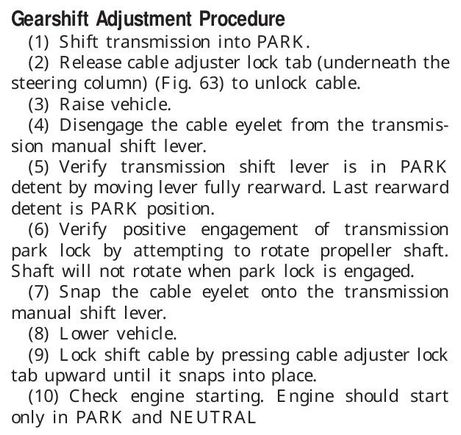 Gearshift Adjustment Procedure

(1) Shift transmission into PARK.

(2) Release cable adjuster lock tab (underneath the steering column) (Fig. 63) to unlock cable.

(3) Raise vehicle.

(4) Disengage the cable eyelet from the transmission manual shift lever.

(5) Verify transmission shift lever is in PARK detent by moving lever fully rearward. Last rearward detent is PARK position.

(6) Verify positive engagement of transmission park lock by attempting to rotate propeller shaft. Shaft will not rotate when park lock is engaged.

(7) Snap the cable eyelet onto the transmission manual shift lever.

(8) Lower vehicle.

(9) Lock shift cable by pressing cable adjuster lock tab upward until it snaps into place.

(10) Check engine starting. Engine should start only in PARK and NEUTRAL